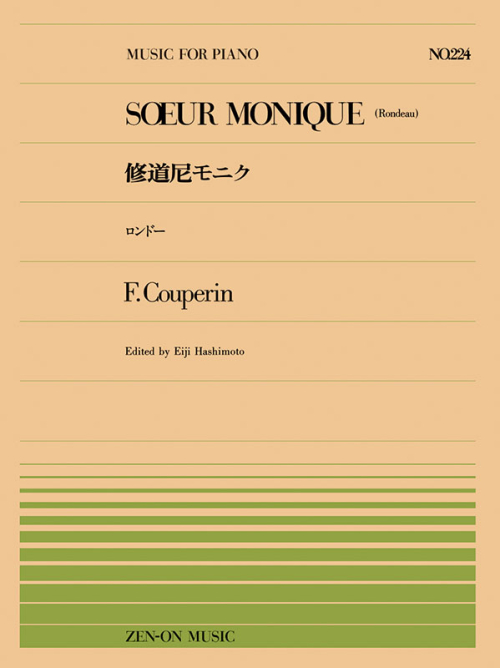 MUSIC FOR PIANO

NO.224

SOEUR MONIQUE (Rondeau)

修道尼モニク

ロンドー

F. Couperin

Edited by Eiji Hashimoto

ZEN-ON MUSIC